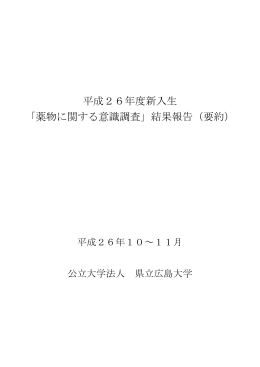 平成２６年度新入生
「薬物に関する意識調査」結果報告（要約）

平成２６年１０～１１月

公立大学法人　県立広島大学